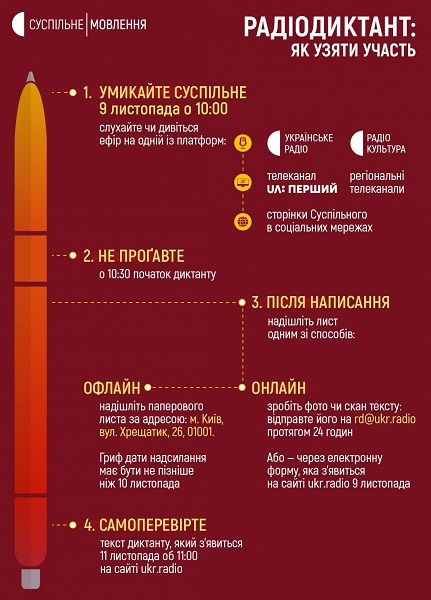 СУСПІЛЬНЕ | МОВЛЕННЯ

РАДІОДИКТАНТ:
ЯК УЗЯТИ УЧАСТЬ

1. УМИКАЙТЕ СУСПІЛЬНЕ
9 листопада о 10:00
слухайте чи дивіться ефір на одній із платформ:

УКРАЇНСЬКЕ РАДІО

РАДІО КУЛЬТУРА

телеканал UA: ПЕРШИЙ

регіональні телеканали

сторінки Суспільного в соціальних мережах

2. НЕ ПРОҐАВТЕ
о 10:30 початок диктанту

3. ПІСЛЯ НАПИСАННЯ
надішліть лист одним зі способів:

ОФЛАЙН
надішліть паперового листа за адресою: м. Київ, вул. Хрещатик, 26, 01001.

Гриф дати надсилання має бути не пізніше ніж 10 листопада

ОНЛАЙН
зробіть фото чи скан тексту: відправте його на rd@ukr.radio протягом 24 годин

Або – через електронну форму, яка з'явиться на сайті ukr.radio 9 листопада

4. САМОПЕРЕВІРТЕ
текст диктанту, який з'явиться 11 листопада об 11:00 на сайті ukr.radio